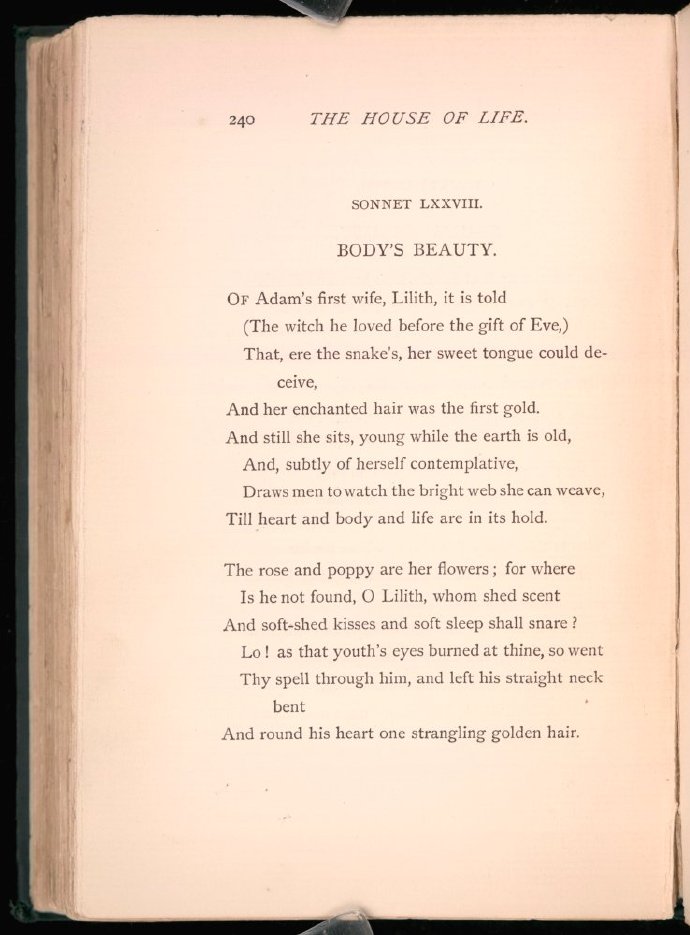 240 THE HOUSE OF LIFE.

SONNET LXXVIII.

BODY'S BEAUTY.

Of Adam's first wife, Lilith, it is told
(The witch he loved before the gift of Eve,)
That, ere the snake's, her sweet tongue could deceive,
And her enchanted hair was the first gold.
And still she sits, young while the earth is old,
And, subtly of herself contemplative,
Draws men to watch the bright web she can weave,
Till heart and body and life are in its hold.

The rose and poppy are her flowers; for where
Is he not found, O Lilith, whom shed scent
And soft-shed kisses and soft sleep shall snare?
Lo! as that youth's eyes burned at thine, so went
Thy spell through him, and left his straight neck bent
And round his heart one strangling golden hair.